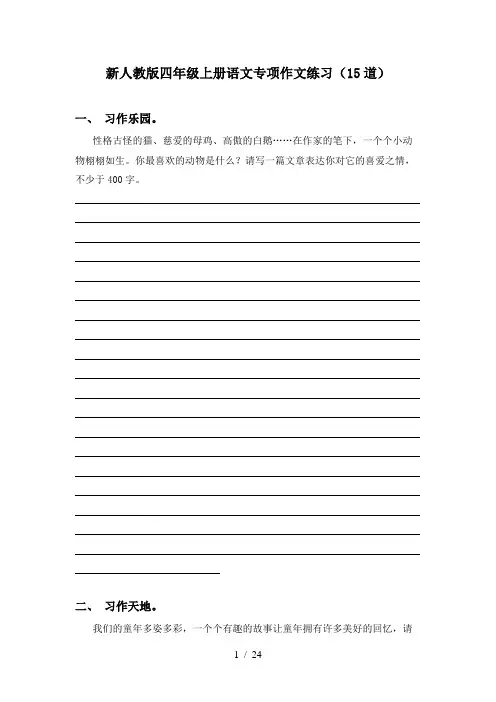 新人教版四年级上册语文专项作文练习（15道）

一、 习作乐园。

性格古怪的猫、慈爱的母鸡、高傲的白鹅……在作家的笔下，一个个小动物栩栩如生。你最喜欢的动物是什么？请写一篇文章表达你对它的喜爱之情，不少于400字。

二、 习作天地。

我们的童年多姿多彩，一个个有趣的故事让童年拥有许多美好的回忆，请

1 / 24